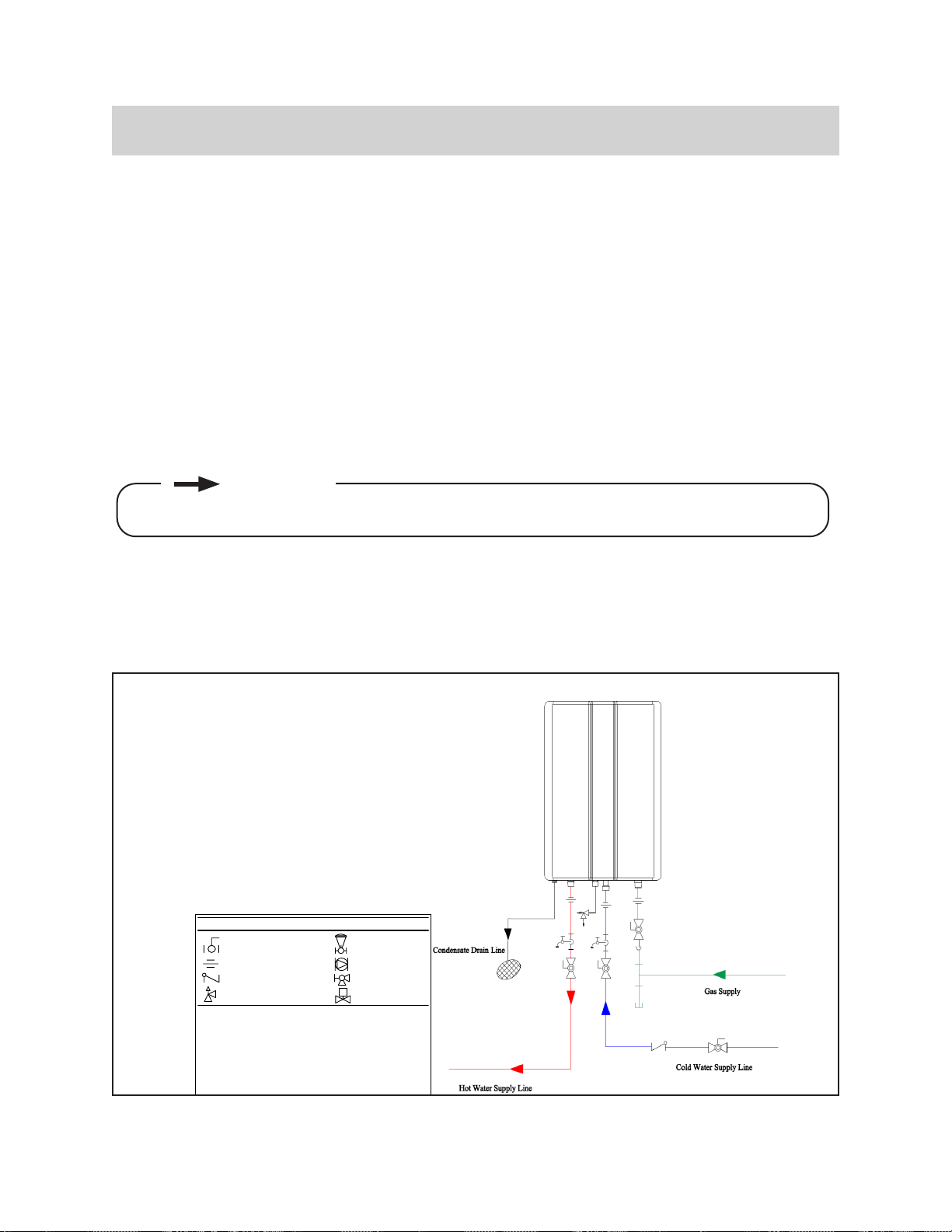 Condensate Drain Line

Gas Supply

Cold Water Supply Line

Hot Water Supply Line